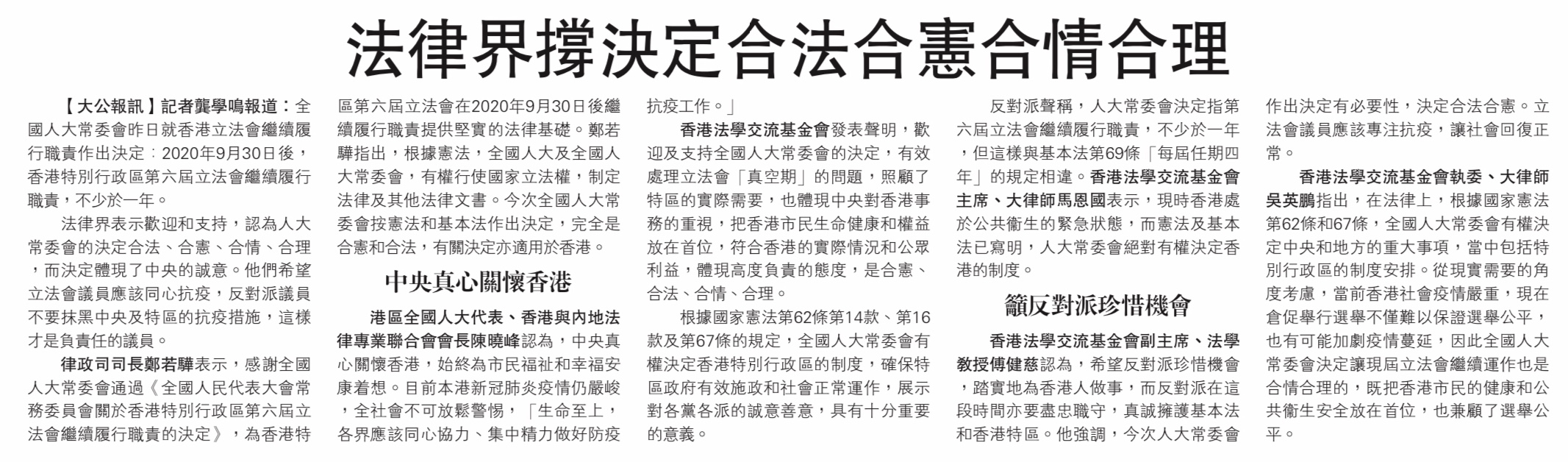 法律界撐決定合法合憲合情合理

【大公報訊】記者龔學鳴報道：全國人大常委會昨日就香港立法會繼續履行職責作出決定：2020年9月30日後，香港特別行政區第六屆立法會繼續履行職責，不少於一年。

法律界表示歡迎和支持，認為人大常委會的決定合法、合憲、合情、合理，而決定體現了中央的誠意。他們希望立法會議員應該同心抗疫，反對派議員不要抹黑中央及特區的抗疫措施，這樣才是負責任的議員。

律政司司長鄭若驊表示，感謝全國人大常委會通過《全國人民代表大會常務委員會關於香港特別行政區第六屆立法會繼續履行職責的決定》，為香港特區第六屆立法會在2020年9月30日後繼續履行職責提供堅實的法律基礎。鄭若驊指出，根據憲法，全國人大及全國人大常委會，有權行使國家立法權，制定法律及其他法律文書。今次全國人大常委會按憲法和基本法作出決定，完全是合憲和合法，有關決定亦適用於香港。

中央真心關懷香港

港區全國人大代表、香港與內地法律專業聯合會會長陳曉峰認為，中央真心關懷香港，始終為市民福祉和幸福安康着想。目前本港新冠肺炎疫情仍嚴峻，全社會不可放鬆警惕，「生命至上，各界應該同心協力、集中精力做好防疫抗疫工作。」

香港法學交流基金會發表聲明，歡迎及支持全國人大常委會的決定，有效處理立法會「真空期」的問題，照顧了特區的實際需要，也體現中央對香港事務的重視，把香港市民生命健康和權益放在首位，符合香港的實際情況和公眾利益，體現高度負責的態度，是合憲、合法、合情、合理。

根據國家憲法第62條第14款、第16款及第67條的規定，全國人大常委會有權決定香港特別行政區的制度，確保特區政府有效施政和社會正常運作，展示對各黨各派的誠意善意，具有十分重要的意義。

反對派聲稱，人大常委會決定指第六屆立法會繼續履行職責，不少於一年，但這樣與基本法第69條「每屆任期四年」的規定相違。香港法學交流基金會主席、大律師馬恩國表示，現時香港處於公共衞生的緊急狀態，而憲法及基本法已寫明，人大常委會絕對有權決定香港的制度。

籲反對派珍惜機會

香港法學交流基金會副主席、法學教授傅健慈認為，希望反對派珍惜機會，踏實地為香港人做事，而反對派在這段時間亦要盡忠職守，真誠擁護基本法和香港特區。他強調，今次人大常委會作出決定有必要性，決定合法合憲。立法會議員應該專注抗疫，讓社會回復正常。

香港法學交流基金會執委、大律師吳英鵬指出，在法律上，根據國家憲法第62條和67條，全國人大常委會有權決定中央和地方的重大事項，當中包括特別行政區的制度安排。從現實需要的角度考慮，當前香港社會疫情嚴重，現在倉促舉行選舉不僅難以保證選舉公平，也有可能加劇疫情蔓延，因此全國人大常委會決定讓現屆立法會繼續運作也是合情合理的，既把香港市民的健康和公共衞生安全放在首位，也兼顧了選舉公平。